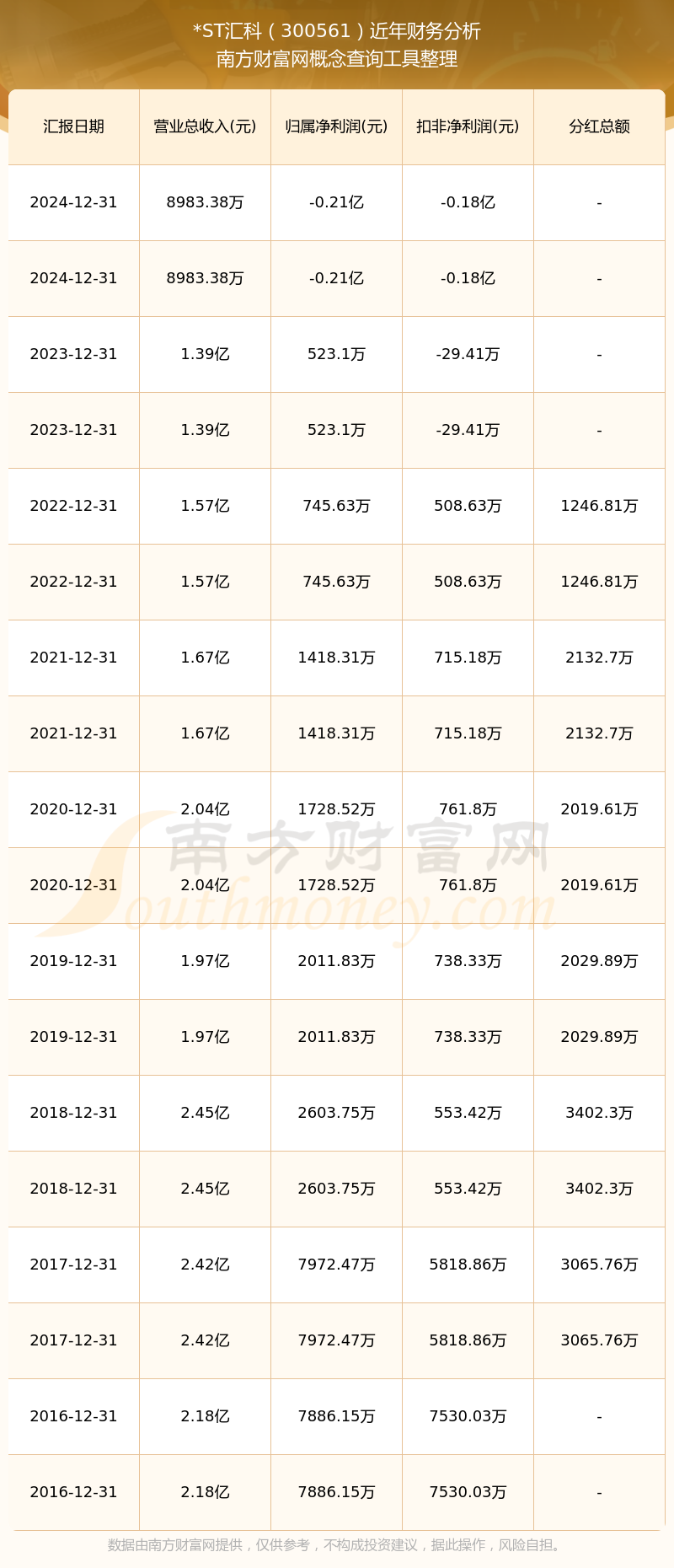 *ST汇科（300561）近年财务分析
南方财富网概念查询工具整理

| 汇报日期 | 营业总收入(元) | 归属净利润(元) | 扣非净利润(元) | 分红总额 |
|---|---|---|---|---|
| 2024-12-31 | 8983.38万 | -0.21亿 | -0.18亿 | - |
| 2024-12-31 | 8983.38万 | -0.21亿 | -0.18亿 | - |
| 2023-12-31 | 1.39亿 | 523.1万 | -29.41万 | - |
| 2023-12-31 | 1.39亿 | 523.1万 | -29.41万 | - |
| 2022-12-31 | 1.57亿 | 745.63万 | 508.63万 | 1246.81万 |
| 2022-12-31 | 1.57亿 | 745.63万 | 508.63万 | 1246.81万 |
| 2021-12-31 | 1.67亿 | 1418.31万 | 715.18万 | 2132.7万 |
| 2021-12-31 | 1.67亿 | 1418.31万 | 715.18万 | 2132.7万 |
| 2020-12-31 | 2.04亿 | 1728.52万 | 761.8万 | 2019.61万 |
| 2020-12-31 | 2.04亿 | 1728.52万 | 761.8万 | 2019.61万 |
| 2019-12-31 | 1.97亿 | 2011.83万 | 738.33万 | 2029.89万 |
| 2019-12-31 | 1.97亿 | 2011.83万 | 738.33万 | 2029.89万 |
| 2018-12-31 | 2.45亿 | 2603.75万 | 553.42万 | 3402.3万 |
| 2018-12-31 | 2.45亿 | 2603.75万 | 553.42万 | 3402.3万 |
| 2017-12-31 | 2.42亿 | 7972.47万 | 5818.86万 | 3065.76万 |
| 2017-12-31 | 2.42亿 | 7972.47万 | 5818.86万 | 3065.76万 |
| 2016-12-31 | 2.18亿 | 7886.15万 | 7530.03万 | - |
| 2016-12-31 | 2.18亿 | 7886.15万 | 7530.03万 | - |

南方财富网
Southmoney.com

数据由南方财富网提供，仅供参考，不构成投资建议，据此操作，风险自担。